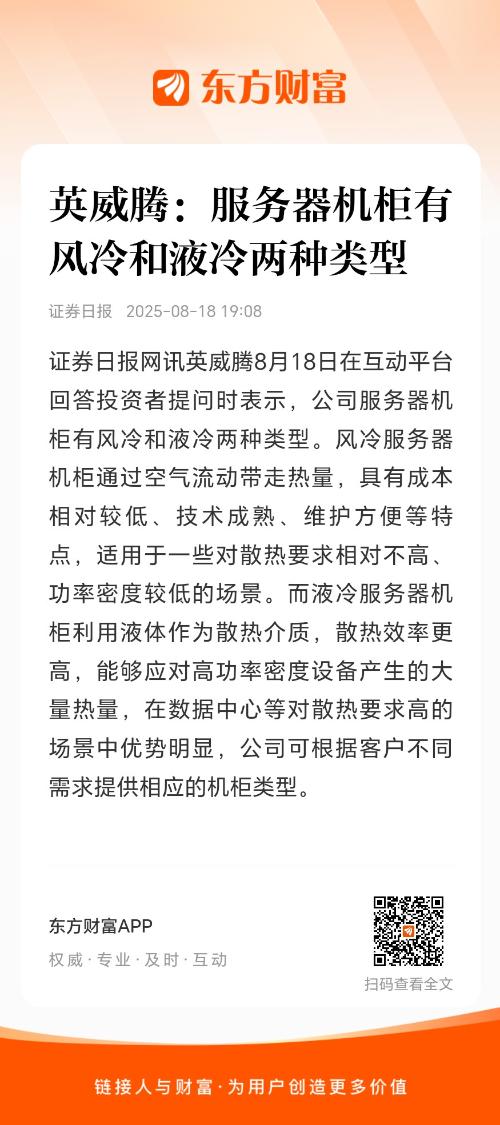 东方财富

英威腾：服务器机柜有风冷和液冷两种类型

证券日报 2025-08-18 19:08

证券日报网讯英威腾8月18日在互动平台回答投资者提问时表示，公司服务器机柜有风冷和液冷两种类型。风冷服务器机柜通过空气流动带走热量，具有成本相对较低、技术成熟、维护方便等特点，适用于一些对散热要求相对不高、功率密度较低的场景。而液冷服务器机柜利用液体作为散热介质，散热效率更高，能够应对高功率密度设备产生的大量热量，在数据中心等对散热要求高的场景中优势明显，公司可根据客户不同需求提供相应的机柜类型。

东方财富APP
权威 · 专业 · 及时 · 互动

扫码查看全文

链接人与财富 · 为用户创造更多价值